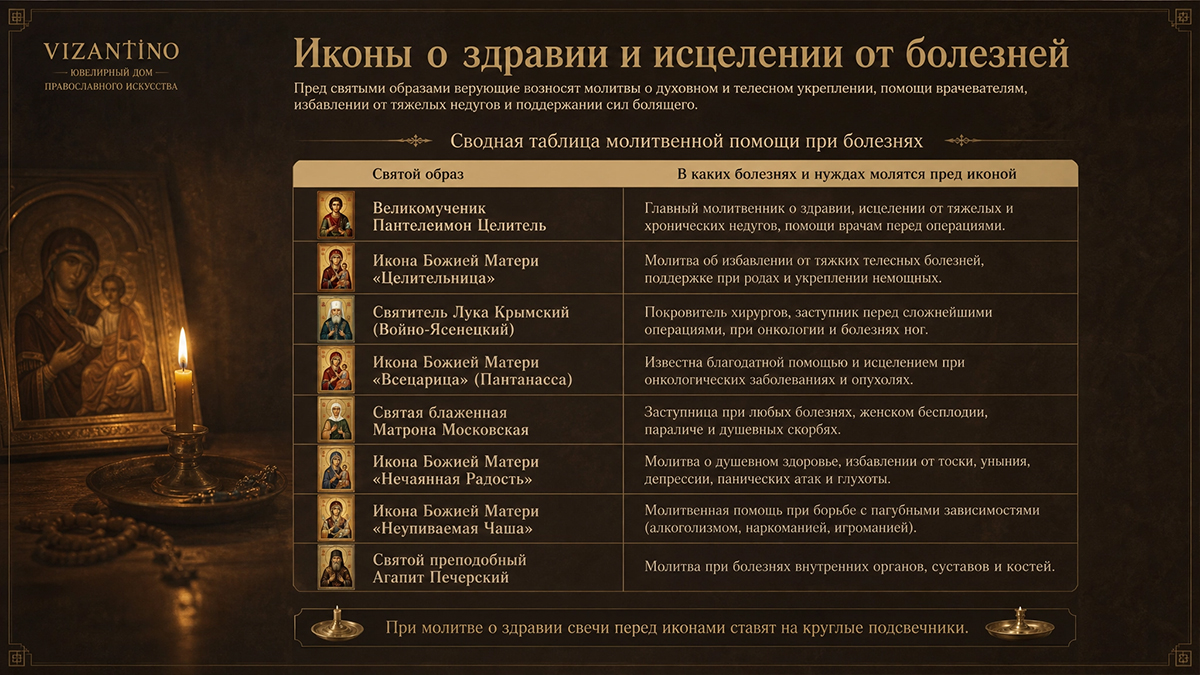 VIZANTINO
ЮВЕЛИРНЫЙ ДОМ
ПРАВОСЛАВНОГО ИСКУССТВА

Иконы о здравии и исцелении от болезней

Пред святыми образами верующие возносят молитвы о духовном и телесном укреплении, помощи врачевателям, избавлении от тяжелых недугов и поддержании сил болящего.

Сводная таблица молитвенной помощи при болезнях

| Святой образ | В каких болезнях и нуждах молятся пред иконой |
|---|---|
| Великомученик Пантелеимон Целитель | Главный молитвенник о здравии, исцелении от тяжелых и хронических недугов, помощи врачам перед операциями. |
| Икона Божией Матери «Целительница» | Молитва об избавлении от тяжких телесных болезней, поддержке при родах и укреплении немощных. |
| Святитель Лука Крымский (Войно-Ясенецкий) | Покровитель хирургов, заступник перед сложнейшими операциями, при онкологии и болезнях ног. |
| Икона Божией Матери «Всецарица» (Пантанасса) | Известна благодатной помощью и исцелением при онкологических заболеваниях и опухолях. |
| Святая блаженная Матрона Московская | Заступница при любых болезнях, женском бесплодии, параличе и душевных скорбях. |
| Икона Божией Матери «Нечаянная Радость» | Молитва о душевном здоровье, избавлении от тоски, уныния, депрессии, панических атак и глухоты. |
| Икона Божией Матери «Неупиваемая Чаша» | Молитвенная помощь при борьбе с пагубными зависимостями (алкоголизмом, наркоманией, игроманией). |
| Святой преподобный Агапит Печерский | Молитва при болезнях внутренних органов, суставов и костей. |

При молитве о здравии свечи перед иконами ставят на круглые подсвечники.